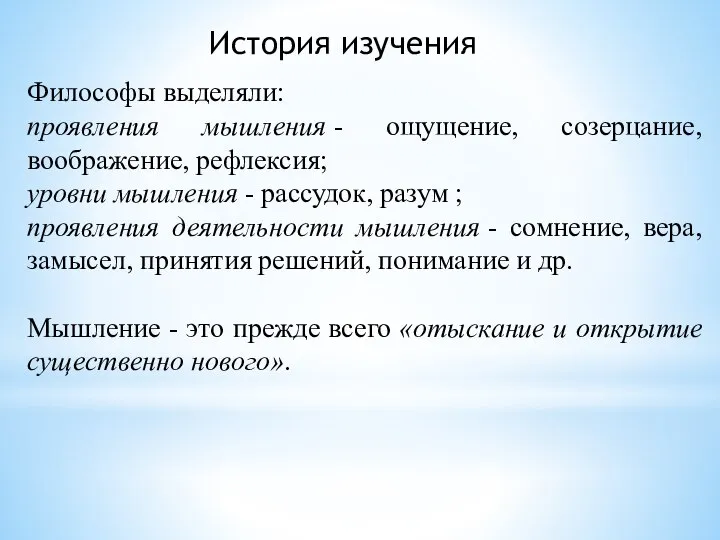 История изучения

Философы выделяли:
проявления мышления - ощущение, созерцание, воображение, рефлексия;
уровни мышления - рассудок, разум ;
проявления деятельности мышления - сомнение, вера, замысел, принятия решений, понимание и др.

Мышление - это прежде всего «отыскание и открытие существенно нового».